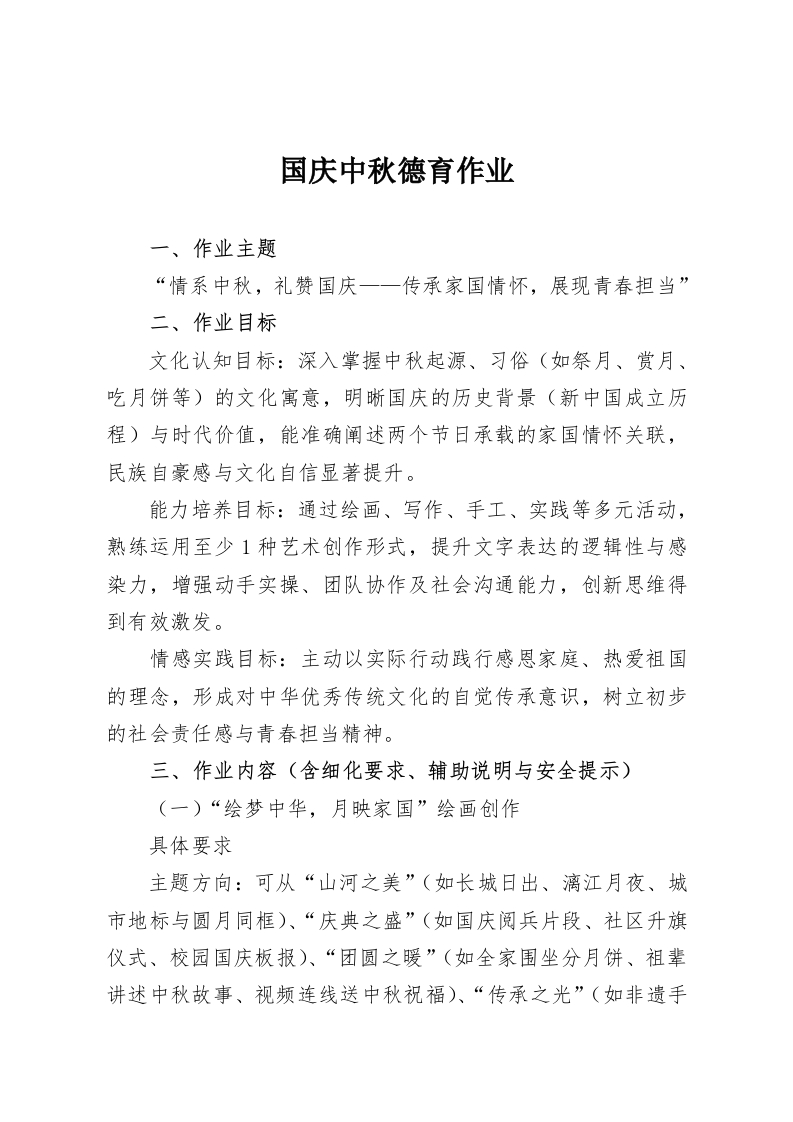 国庆中秋德育作业

一、作业主题

“情系中秋，礼赞国庆——传承家国情怀，展现青春担当”

二、作业目标

文化认知目标：深入掌握中秋起源、习俗（如祭月、赏月、吃月饼等）的文化寓意，明晰国庆的历史背景（新中国成立历程）与时代价值，能准确阐述两个节日承载的家国情怀关联，民族自豪感与文化自信显著提升。

能力培养目标：通过绘画、写作、手工、实践等多元活动，熟练运用至少 1 种艺术创作形式，提升文字表达的逻辑性与感染力，增强动手实操、团队协作及社会沟通能力，创新思维得到有效激发。

情感实践目标：主动以实际行动践行感恩家庭、热爱祖国的理念，形成对中华优秀传统文化的自觉传承意识，树立初步的社会责任感与青春担当精神。

三、作业内容（含细化要求、辅助说明与安全提示）

（一）“绘梦中华，月映家国”绘画创作

具体要求

主题方向：可从“山河之美”（如长城日出、漓江月夜、城市地标与圆月同框）、“庆典之盛”（如国庆阅兵片段、社区升旗仪式、校园国庆板报）、“团圆之暖”（如全家围坐分月饼、祖辈讲述中秋故事、视频连线送中秋祝福）、“传承之光”（如非遗手